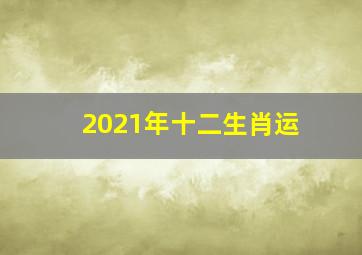 2021年十二生肖运